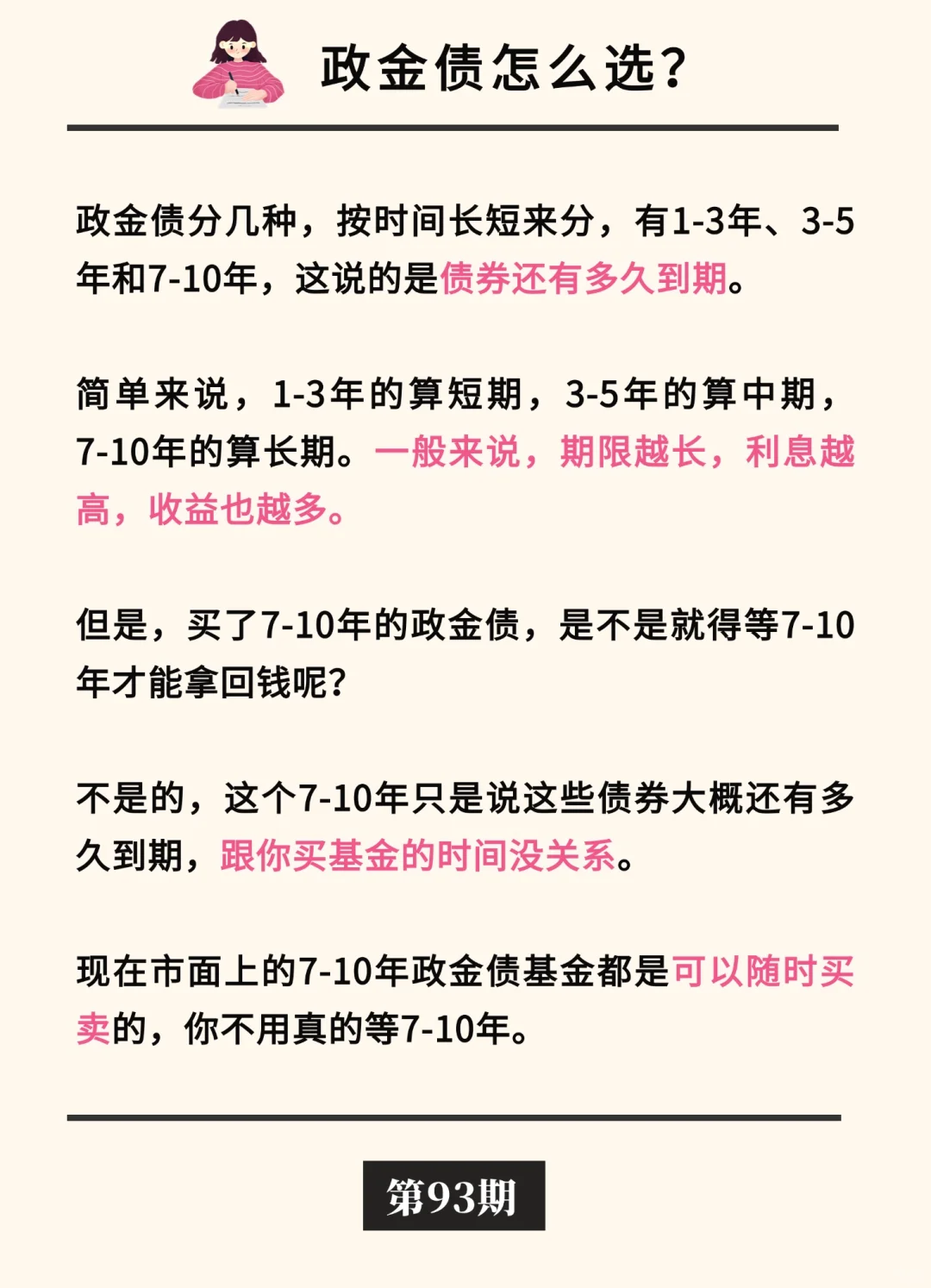 政金债怎么选?

政金债分几种，按时间长短来分，有1-3年、3-5年和7-10年，这说的是债券还有多久到期。

简单来说，1-3年的算短期，3-5年的算中期，7-10年的算长期。一般来说，期限越长，利息越高，收益也越多。

但是，买了7-10年的政金债，是不是就得等7-10年才能拿回钱呢?

不是的，这个7-10年只是说这些债券大概还有多久到期，跟你买基金的时间没关系。

现在市面上的7-10年政金债基金都是可以随时买卖的，你不用真的等7-10年。

第93期